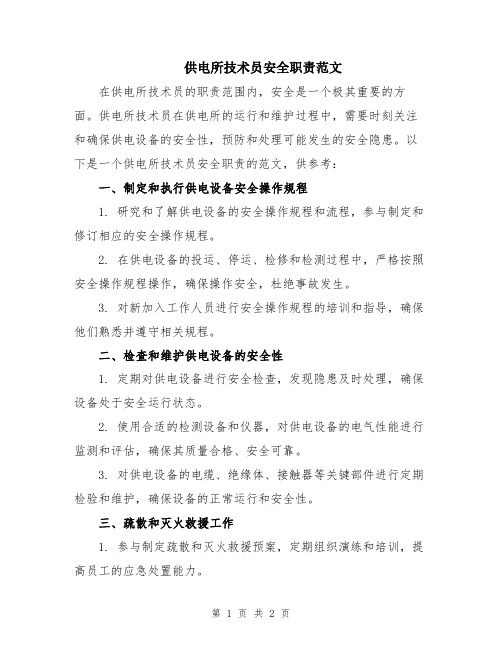 供电所技术员安全职责范文

在供电所技术员的职责范围内，安全是一个极其重要的方面。供电所技术员在供电所的运行和维护过程中，需要时刻关注和确保供电设备的安全性，预防和处理可能发生的安全隐患。以下是一个供电所技术员安全职责的范文，供参考：

一、制定和执行供电设备安全操作规程

1. 研究和了解供电设备的安全操作规程和流程，参与制定和修订相应的安全操作规程。

2. 在供电设备的投运、停运、检修和检测过程中，严格按照安全操作规程操作，确保操作安全，杜绝事故发生。

3. 对新加入工作人员进行安全操作规程的培训和指导，确保他们熟悉并遵守相关规程。

二、检查和维护供电设备的安全性

1. 定期对供电设备进行安全检查，发现隐患及时处理，确保设备处于安全运行状态。

2. 使用合适的检测设备和仪器，对供电设备的电气性能进行监测和评估，确保其质量合格、安全可靠。

3. 对供电设备的电缆、绝缘体、接触器等关键部件进行定期检验和维护，确保设备的正常运行和安全性。

三、疏散和灭火救援工作

1. 参与制定疏散和灭火救援预案，定期组织演练和培训，提高员工的应急处置能力。

第 1 页 共 2 页